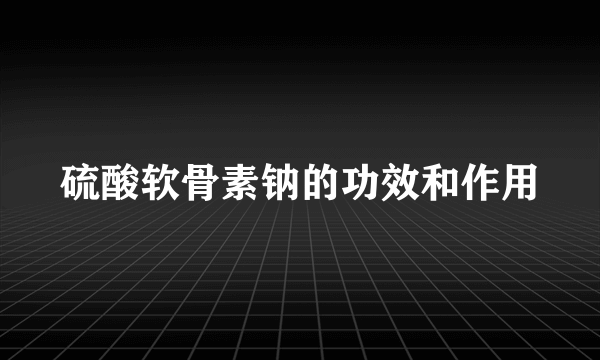 硫酸软骨素钠的功效和作用